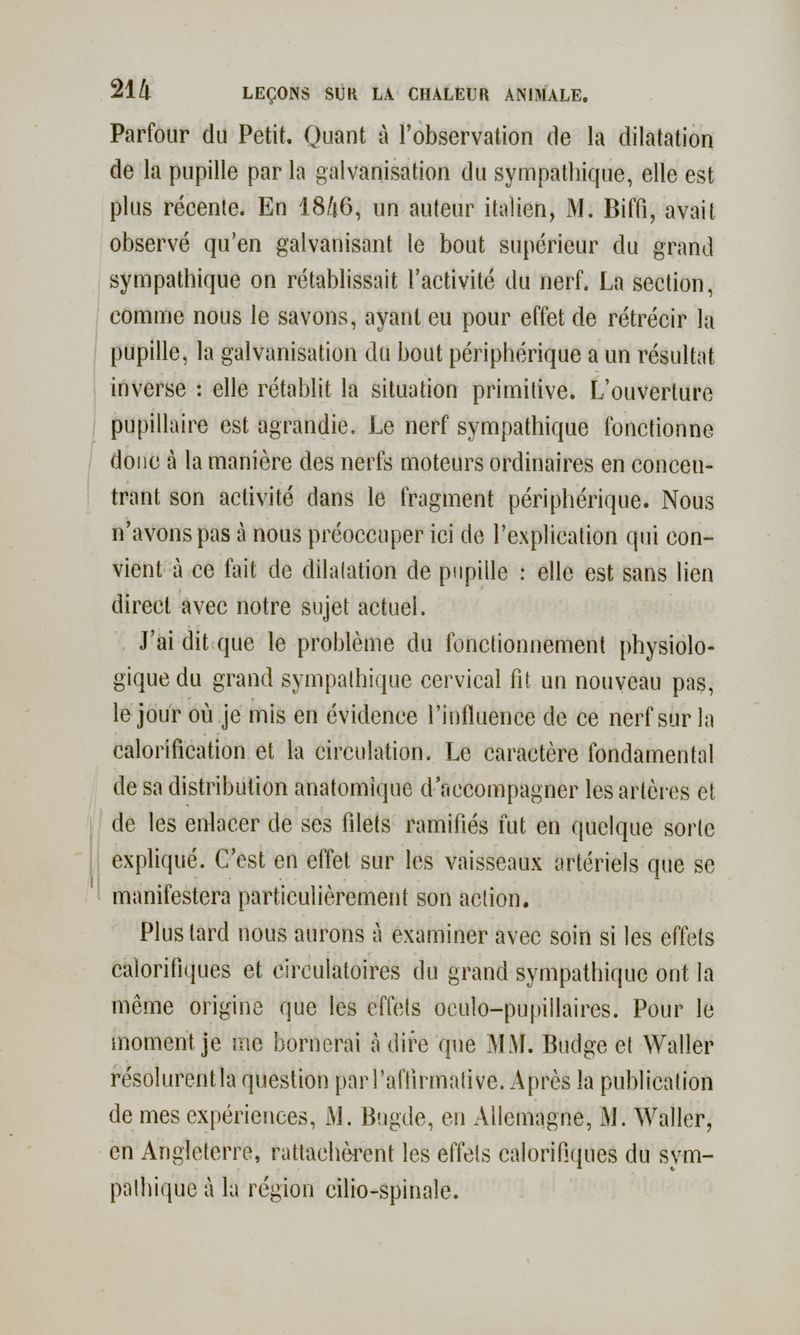 214 LEÇONS SUR LA CHALEUR ANIMALE.

Parfour du Petit. Quant à l'observation de la dilatation de la pupille par la galvanisation du sympathique, elle est plus récente. En 1846, un auteur italien, M. Biffi, avait observé qu'en galvanisant le bout supérieur du grand sympathique on rétablissait l'activité du nerf. La section, comme nous le savons, ayant eu pour effet de rétrécir la pupille, la galvanisation du bout périphérique a un résultat inverse : elle rétablit la situation primitive. L'ouverture pupillaire est agrandie. Le nerf sympathique fonctionne donc à la manière des nerfs moteurs ordinaires en concentrant son activité dans le fragment périphérique. Nous n'avons pas à nous préoccuper ici de l'explication qui convient à ce fait de dilatation de pupille : elle est sans lien direct avec notre sujet actuel.

J'ai dit que le problème du fonctionnement physiologique du grand sympathique cervical fit un nouveau pas, le jour où je mis en évidence l'influence de ce nerf sur la calorification et la circulation. Le caractère fondamental de sa distribution anatomique d'accompagner les artères et de les enlacer de ses filets ramifiés fut en quelque sorte expliqué. C'est en effet sur les vaisseaux artériels que se manifestera particulièrement son action.

Plus tard nous aurons à examiner avec soin si les effets calorifiques et circulatoires du grand sympathique ont la même origine que les effets oculo-pupillaires. Pour le moment je me bornerai à dire que MM. Budge et Waller résolurent la question par l'affirmative. Après la publication de mes expériences, M. Bugde, en Allemagne, M. Waller, en Angleterre, rattachèrent les effets calorifiques du sympathique à la région cilio-spinale.